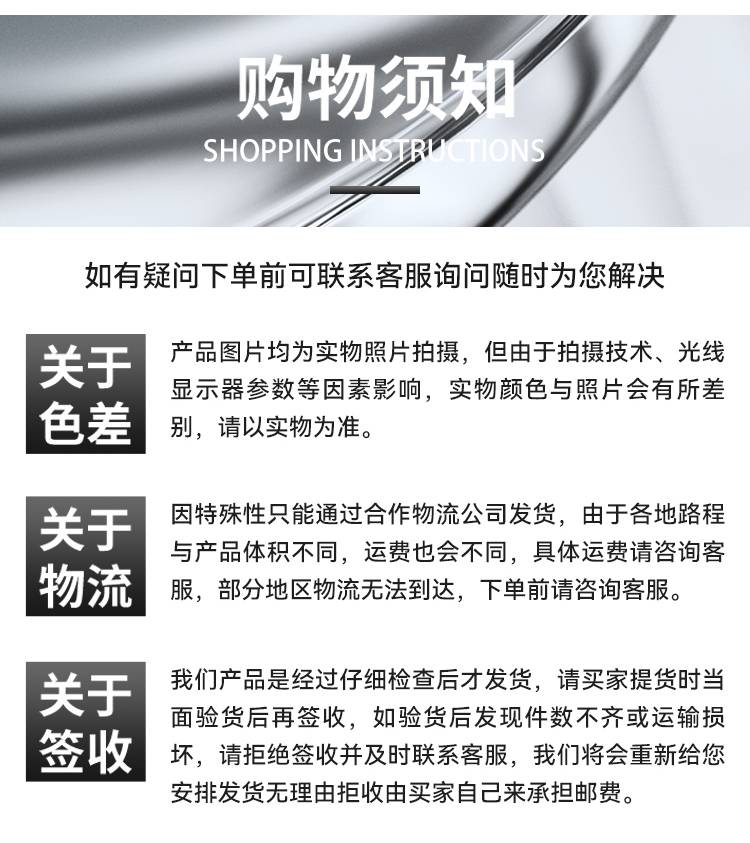 购物须知
SHOPPING INSTRUCTIONS

如有疑问下单前可联系客服询问随时为您解决

关于
色差

产品图片均为实物照片拍摄，但由于拍摄技术、光线显示器参数等因素影响，实物颜色与照片会有所差别，请以实物为准。

关于
物流

因特殊性只能通过合作物流公司发货，由于各地路程与产品体积不同，运费也会不同，具体运费请咨询客服，部分地区物流无法到达，下单前请咨询客服。

关于
签收

我们产品是经过仔细检查后才发货，请买家提货时当面验货后再签收，如验货后发现件数不齐或运输损坏，请拒绝签收并及时联系客服，我们将会重新给您安排发货无理由拒收由买家自己来承担邮费。